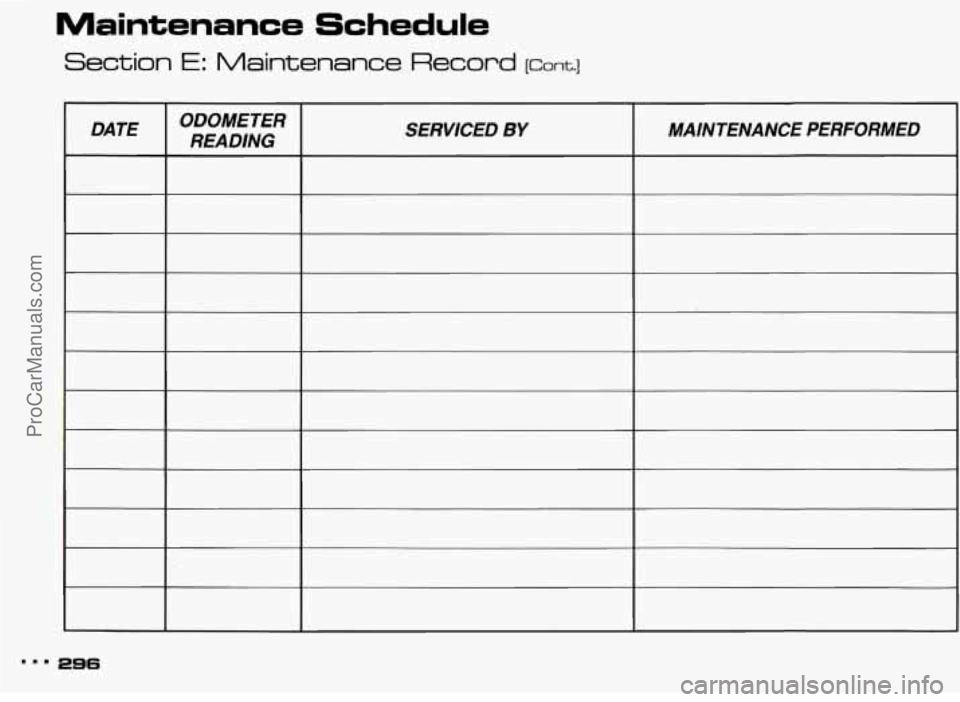 Maintenance Schedule

Section E: Maintenance Record (Cont.)

| DATE | ODOMETER READING | SERVICED BY | MAINTENANCE PERFORMED |
|---|---|---|---|
| | | | |
| | | | |
| | | | |
| | | | |
| | | | |
| | | | |
| | | | |
| | | | |
| | | | |
| | | | |
| | | | |
| | | | |

ProCarManuals.com

... 296

carmanualsonline.info